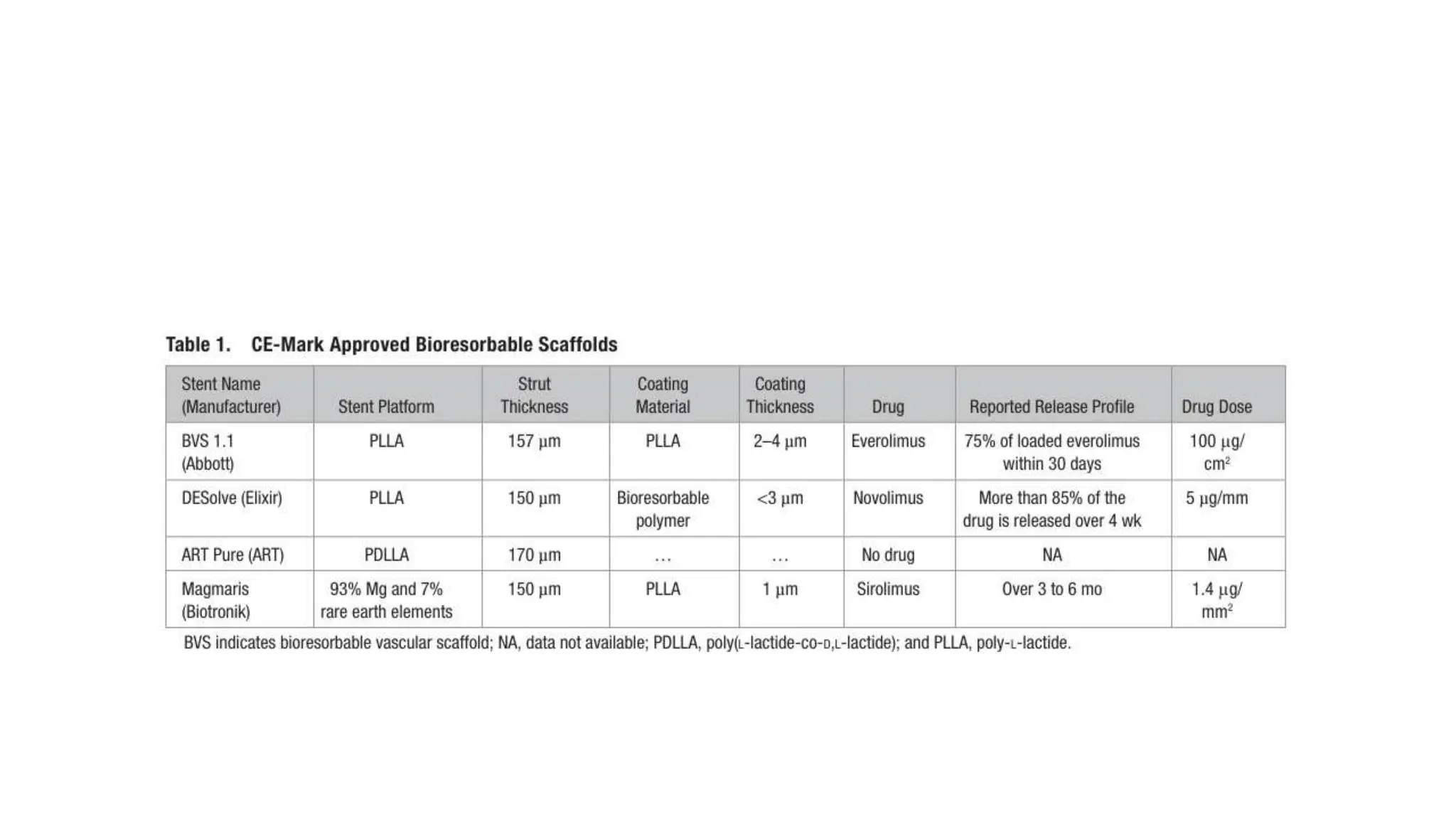 Table 1. CE-Mark Approved Bioresorbable Scaffolds

| Stent Name (Manufacturer) | Stent Platform | Strut Thickness | Coating Material | Coating Thickness | Drug | Reported Release Profile | Drug Dose |
|---|---|---|---|---|---|---|---|
| BVS 1.1 (Abbott) | PLLA | 157 μm | PLLA | 2–4 μm | Everolimus | 75% of loaded everolimus within 30 days | 100 μg/cm$^2$ |
| DESolve (Elixir) | PLLA | 150 μm | Bioresorbable polymer | <3 μm | Novolimus | More than 85% of the drug is released over 4 wk | 5 μg/mm |
| ART Pure (ART) | PDLLA | 170 μm | ... | ... | No drug | NA | NA |
| Magmaris (Biotronik) | 93% Mg and 7% rare earth elements | 150 μm | PLLA | 1 μm | Sirolimus | Over 3 to 6 mo | 1.4 μg/mm$^2$ |

BVS indicates bioresorbable vascular scaffold; NA, data not available; PDLLA, poly(L-lactide-co-D,L-lactide); and PLLA, poly-L-lactide.